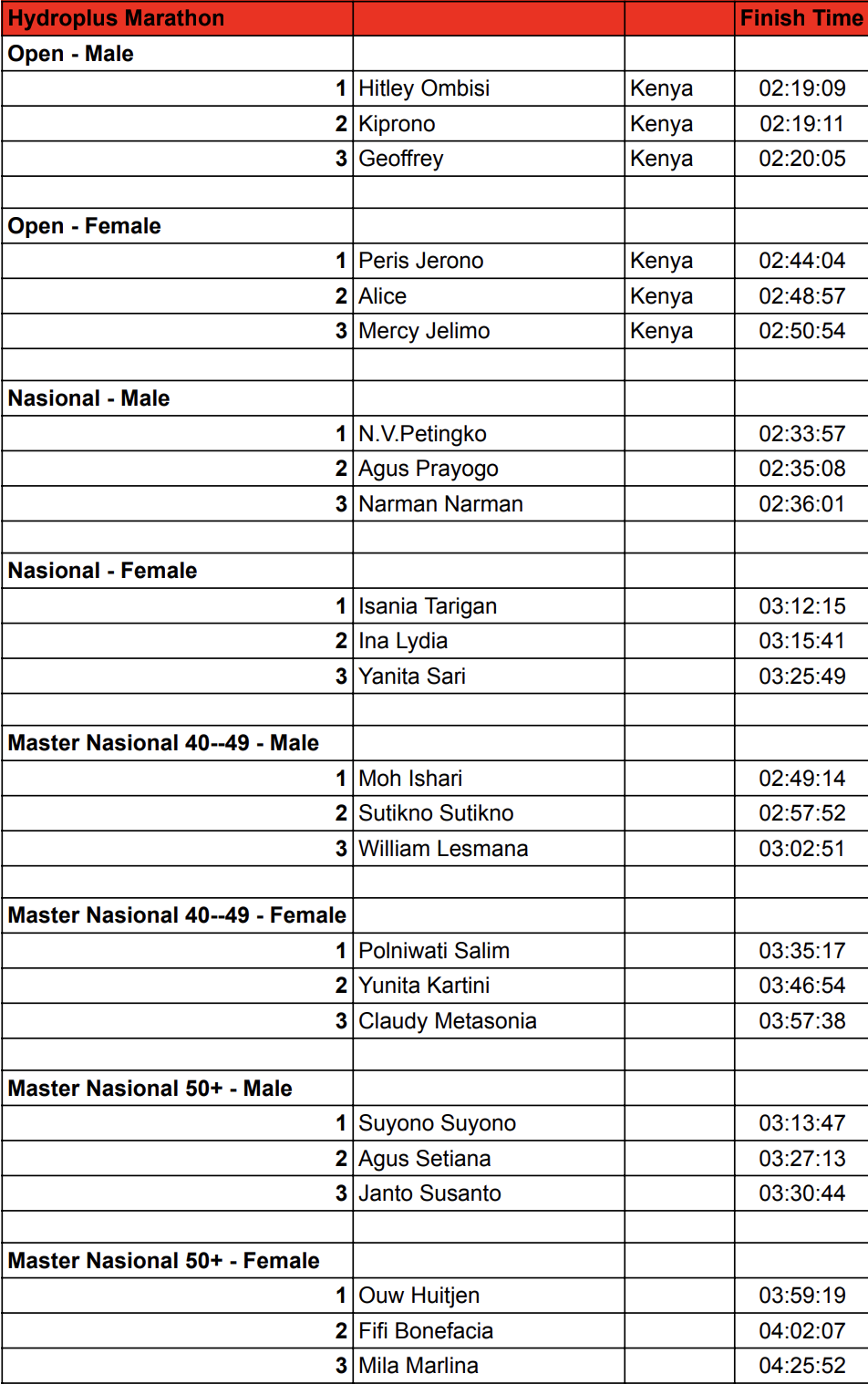 | Hydroplus Marathon | | | Finish Time |
|---|---|---|---|
| Open - Male | | | |
| 1 | Hitley Ombisi | Kenya | 02:19:09 |
| 2 | Kiprono | Kenya | 02:19:11 |
| 3 | Geoffrey | Kenya | 02:20:05 |
| | | | |
| Open - Female | | | |
| 1 | Peris Jerono | Kenya | 02:44:04 |
| 2 | Alice | Kenya | 02:48:57 |
| 3 | Mercy Jelimo | Kenya | 02:50:54 |
| | | | |
| Nasional - Male | | | |
| 1 | N.V.Petingko | | 02:33:57 |
| 2 | Agus Prayogo | | 02:35:08 |
| 3 | Narman Narman | | 02:36:01 |
| | | | |
| Nasional - Female | | | |
| 1 | Isania Tarigan | | 03:12:15 |
| 2 | Ina Lydia | | 03:15:41 |
| 3 | Yanita Sari | | 03:25:49 |
| | | | |
| Master Nasional 40--49 - Male | | | |
| 1 | Moh Ishari | | 02:49:14 |
| 2 | Sutikno Sutikno | | 02:57:52 |
| 3 | William Lesmana | | 03:02:51 |
| | | | |
| Master Nasional 40--49 - Female | | | |
| 1 | Polniwati Salim | | 03:35:17 |
| 2 | Yunita Kartini | | 03:46:54 |
| 3 | Claudy Metasonia | | 03:57:38 |
| | | | |
| Master Nasional 50+ - Male | | | |
| 1 | Suyono Suyono | | 03:13:47 |
| 2 | Agus Setiana | | 03:27:13 |
| 3 | Janto Susanto | | 03:30:44 |
| | | | |
| Master Nasional 50+ - Female | | | |
| 1 | Ouw Huitjen | | 03:59:19 |
| 2 | Fifi Bonefacia | | 04:02:07 |
| 3 | Mila Marlina | | 04:25:52 |